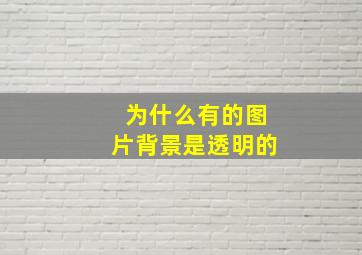 为什么有的图片背景是透明的